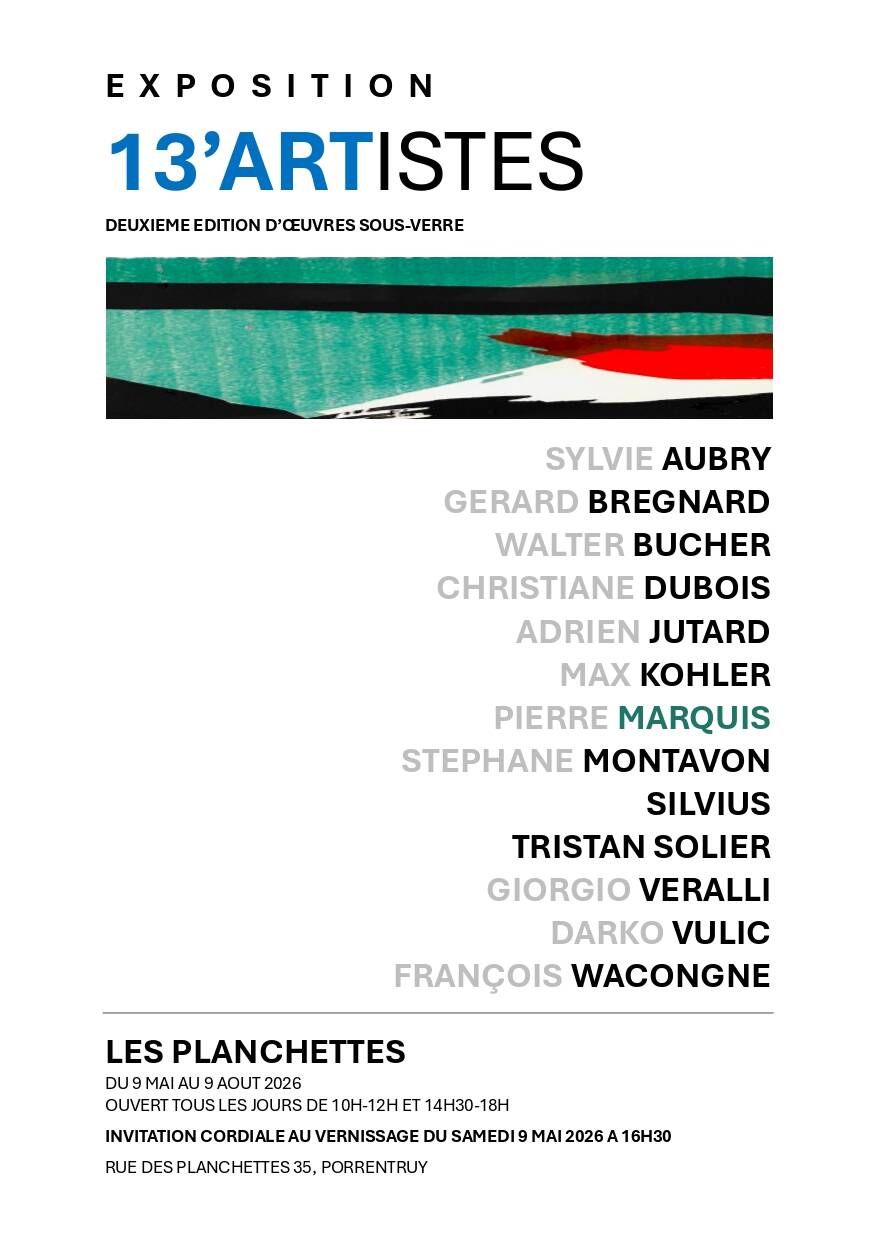 EXPOSITION

13'ARTISTES

DEUXIEME EDITION D'ŒUVRES SOUS-VERRE

SYLVIE AUBRY
GERARD BREGNARD
WALTER BUCHER
CHRISTIANE DUBOIS
ADRIEN JUTARD
MAX KOHLER
PIERRE MARQUIS
STEPHANE MONTAVON
SILVIUS
TRISTAN SOLIER
GIORGIO VERALLI
DARKO VULIC
FRANÇOIS WACONGNE

LES PLANCHETTES

DU 9 MAI AU 9 AOUT 2026
OUVERT TOUS LES JOURS DE 10H-12H ET 14H30-18H

INVITATION CORDIALE AU VERNISSAGE DU SAMEDI 9 MAI 2026 A 16H30

RUE DES PLANCHETTES 35, PORRENTRUY